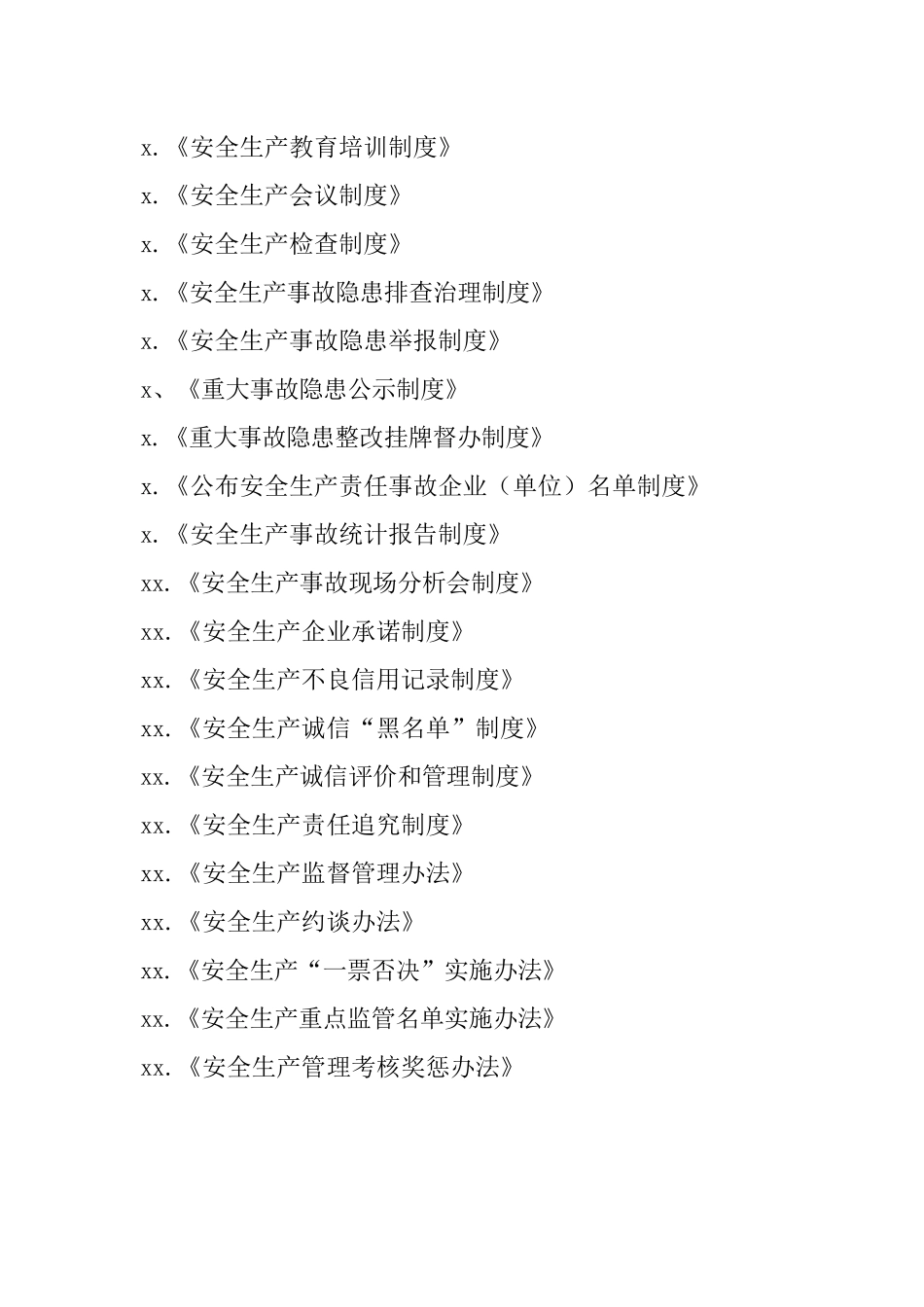 x.《安全生产教育培训制度》

x.《安全生产会议制度》

x.《安全生产检查制度》

x.《安全生产事故隐患排查治理制度》

x.《安全生产事故隐患举报制度》

x、《重大事故隐患公示制度》

x.《重大事故隐患整改挂牌督办制度》

x.《公布安全生产责任事故企业（单位）名单制度》

x.《安全生产事故统计报告制度》

xx.《安全生产事故现场分析会制度》

xx.《安全生产企业承诺制度》

xx.《安全生产不良信用记录制度》

xx.《安全生产诚信“黑名单”制度》

xx.《安全生产诚信评价和管理制度》

xx.《安全生产责任追究制度》

xx.《安全生产监督管理办法》

xx.《安全生产约谈办法》

xx.《安全生产“一票否决”实施办法》

xx.《安全生产重点监管名单实施办法》

xx.《安全生产管理考核奖惩办法》